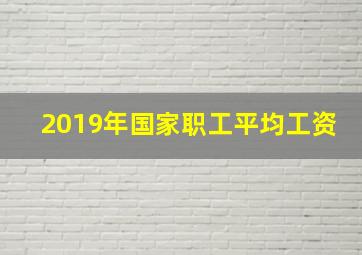 2019年国家职工平均工资